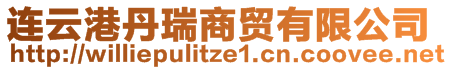 连云港丹瑞商贸有限公司
http://williepulitze1.cn.coovee.net